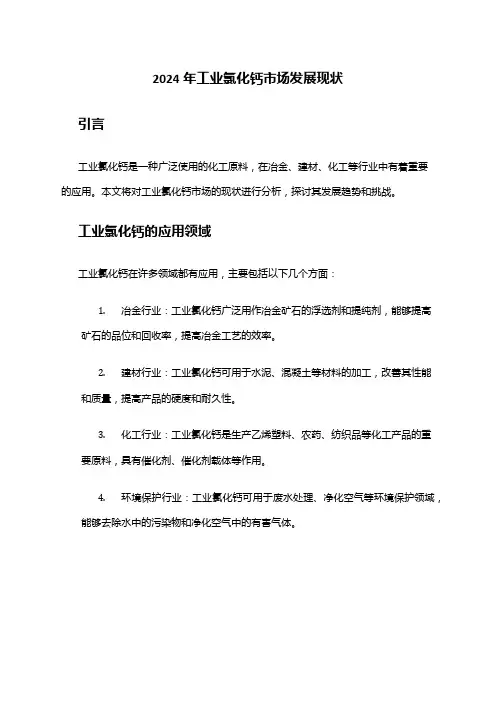 2024 年工业氯化钙市场发展现状

引言

工业氯化钙是一种广泛使用的化工原料，在冶金、建材、化工等行业中有着重要的应用。本文将对工业氯化钙市场的现状进行分析，探讨其发展趋势和挑战。

工业氯化钙的应用领域

工业氯化钙在许多领域都有应用，主要包括以下几个方面：

1. 冶金行业：工业氯化钙广泛用作冶金矿石的浮选剂和提纯剂，能够提高矿石的品位和回收率，提高冶金工艺的效率。

2. 建材行业：工业氯化钙可用于水泥、混凝土等材料的加工，改善其性能和质量，提高产品的硬度和耐久性。

3. 化工行业：工业氯化钙是生产乙烯塑料、农药、纺织品等化工产品的重要原料，具有催化剂、催化剂载体等作用。

4. 环境保护行业：工业氯化钙可用于废水处理、净化空气等环境保护领域，能够去除水中的污染物和净化空气中的有害气体。